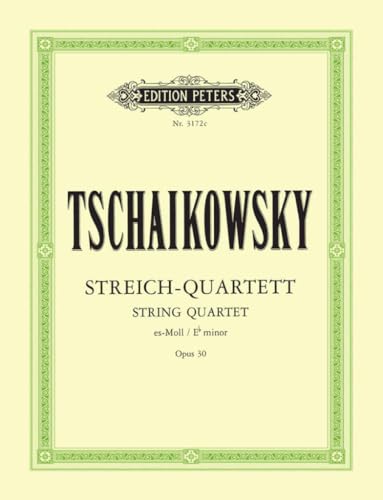 EDITION PETERS

Nr. 3172c

TSCHAIKOWSKY

STREICH-QUARTETT

STRING QUARTET

es-Moll / E♭ minor

Opus 30